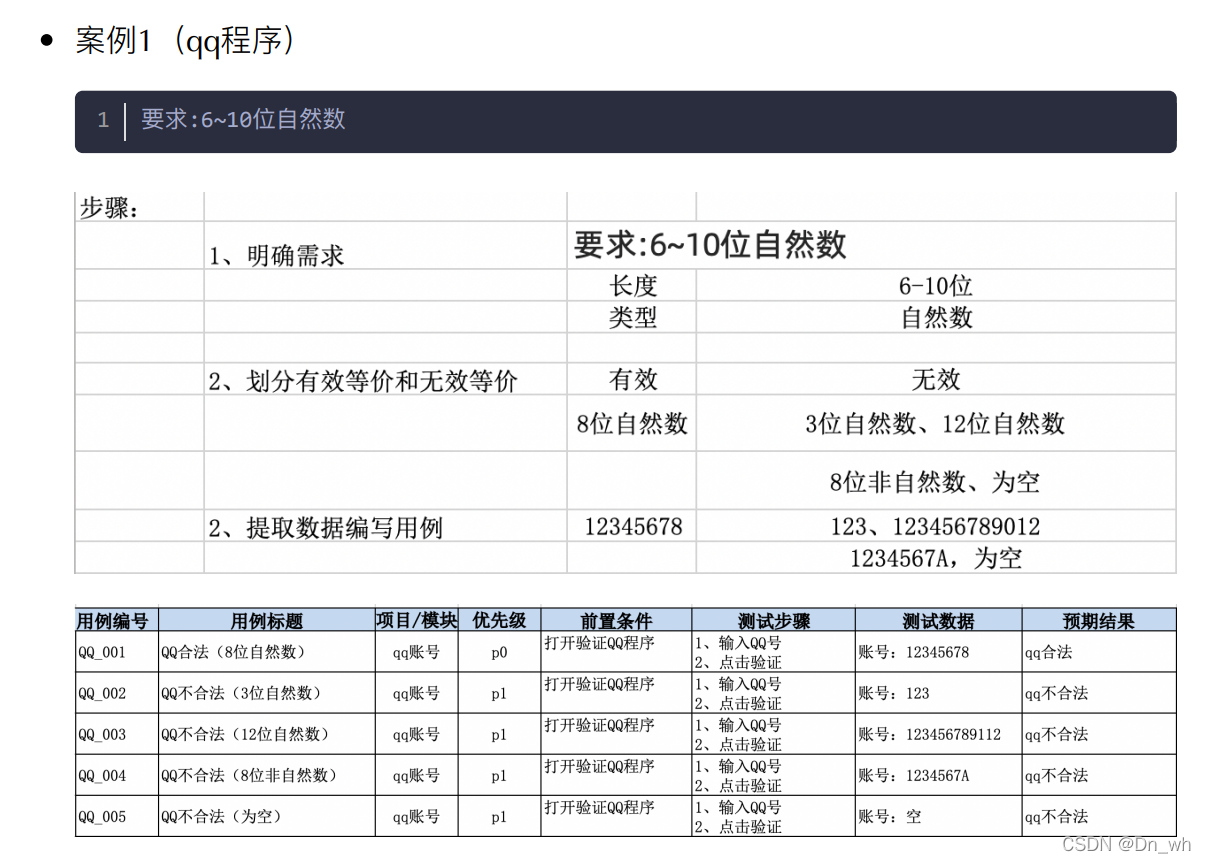 • 案例1（qq程序）

1 要求:6~10位自然数

| 步骤： | | | |
|---|---|---|---|
| | 1、明确需求 | 要求:6~10位自然数 | |
| | | 长度 | 6-10位 |
| | | 类型 | 自然数 |
| | | | |
| | 2、划分有效等价和无效等价 | 有效 | 无效 |
| | | 8位自然数 | 3位自然数、12位自然数 |
| | | | 8位非自然数、为空 |
| | 2、提取数据编写用例 | 12345678 | 123、123456789012 |
| | | | 1234567A，为空 |

| 用例编号 | 用例标题 | 项目/模块 | 优先级 | 前置条件 | 测试步骤 | 测试数据 | 预期结果 |
|---|---|---|---|---|---|---|---|
| QQ_001 | QQ合法（8位自然数） | qq账号 | p0 | 打开验证QQ程序 | 1、输入QQ号 2、点击验证 | 账号：12345678 | qq合法 |
| QQ_002 | QQ不合法（3位自然数） | qq账号 | p1 | 打开验证QQ程序 | 1、输入QQ号 2、点击验证 | 账号：123 | qq不合法 |
| QQ_003 | QQ不合法（12位自然数） | qq账号 | p1 | 打开验证QQ程序 | 1、输入QQ号 2、点击验证 | 账号：123456789112 | qq不合法 |
| QQ_004 | QQ不合法（8位非自然数） | qq账号 | p1 | 打开验证QQ程序 | 1、输入QQ号 2、点击验证 | 账号：1234567A | qq不合法 |
| QQ_005 | QQ不合法（为空） | qq账号 | p1 | 打开验证QQ程序 | 1、输入QQ号 2、点击验证 | 账号：空 | qq不合法 |

CSDN @Dn_wh